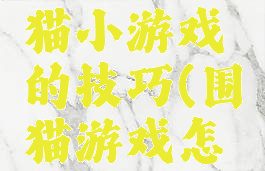 猫小游戏的技巧(围猫游戏怎